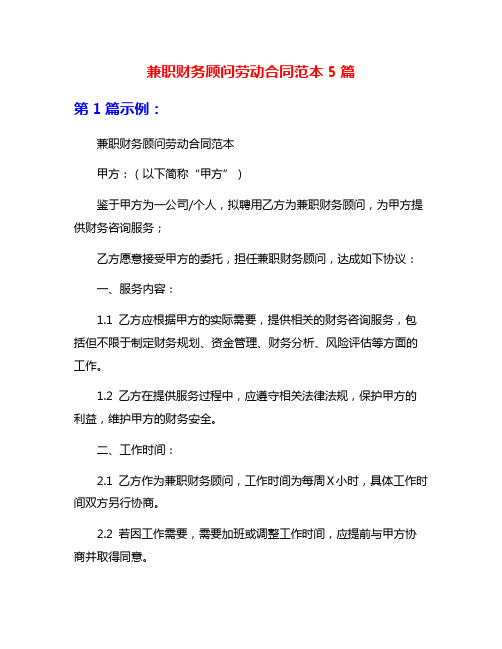 兼职财务顾问劳动合同范本 5 篇

第 1 篇示例：

兼职财务顾问劳动合同范本

甲方：（以下简称“甲方”）

鉴于甲方为一公司/个人，拟聘用乙方为兼职财务顾问，为甲方提供财务咨询服务；

乙方愿意接受甲方的委托，担任兼职财务顾问，达成如下协议：

一、服务内容：

1.1 乙方应根据甲方的实际需要，提供相关的财务咨询服务，包括但不限于制定财务规划、资金管理、财务分析、风险评估等方面的工作。

1.2 乙方在提供服务过程中，应遵守相关法律法规，保护甲方的利益，维护甲方的财务安全。

二、工作时间：

2.1 乙方作为兼职财务顾问，工作时间为每周 X 小时，具体工作时间双方另行协商。

2.2 若因工作需要，需要加班或调整工作时间，应提前与甲方协商并取得同意。